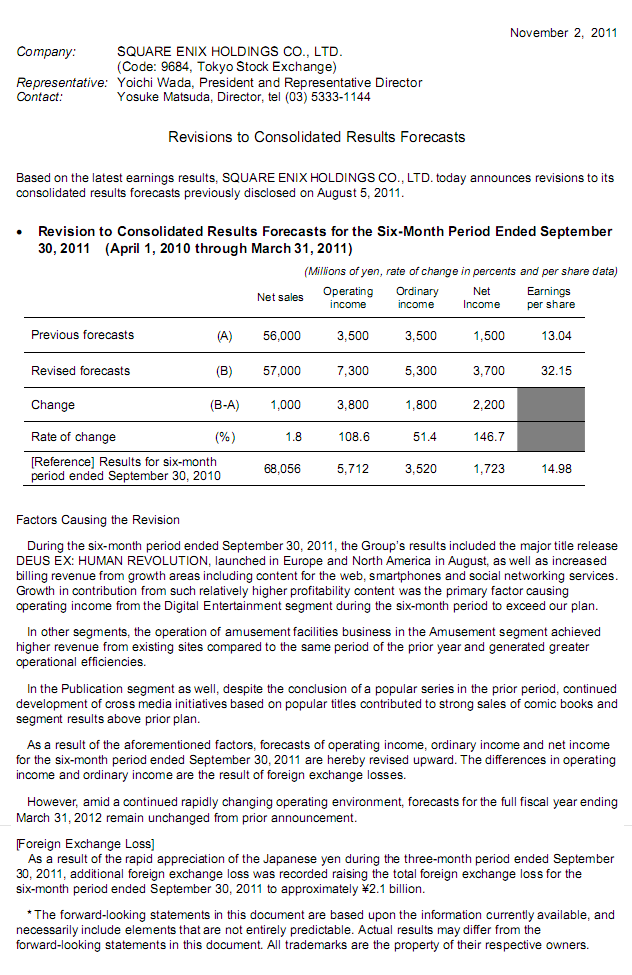 November 2, 2011

Company: SQUARE ENIX HOLDINGS CO., LTD.
(Code: 9684, Tokyo Stock Exchange)
Representative: Yoichi Wada, President and Representative Director
Contact: Yosuke Matsuda, Director, tel (03) 5333-1144

Revisions to Consolidated Results Forecasts

Based on the latest earnings results, SQUARE ENIX HOLDINGS CO., LTD. today announces revisions to its consolidated results forecasts previously disclosed on August 5, 2011.

• Revision to Consolidated Results Forecasts for the Six-Month Period Ended September 30, 2011 (April 1, 2010 through March 31, 2011)

(Millions of yen, rate of change in percents and per share data)

| | | Net sales | Operating income | Ordinary income | Net Income | Earnings per share |
|---|---|---|---|---|---|---|
| Previous forecasts | (A) | 56,000 | 3,500 | 3,500 | 1,500 | 13.04 |
| Revised forecasts | (B) | 57,000 | 7,300 | 5,300 | 3,700 | 32.15 |
| Change | (B-A) | 1,000 | 3,800 | 1,800 | 2,200 | |
| Rate of change | (%) | 1.8 | 108.6 | 51.4 | 146.7 | |
| [Reference] Results for six-month period ended September 30, 2010 | | 68,056 | 5,712 | 3,520 | 1,723 | 14.98 |

Factors Causing the Revision

During the six-month period ended September 30, 2011, the Group's results included the major title release DEUS EX: HUMAN REVOLUTION, launched in Europe and North America in August, as well as increased billing revenue from growth areas including content for the web, smartphones and social networking services. Growth in contribution from such relatively higher profitability content was the primary factor causing operating income from the Digital Entertainment segment during the six-month period to exceed our plan.

In other segments, the operation of amusement facilities business in the Amusement segment achieved higher revenue from existing sites compared to the same period of the prior year and generated greater operational efficiencies.

In the Publication segment as well, despite the conclusion of a popular series in the prior period, continued development of cross media initiatives based on popular titles contributed to strong sales of comic books and segment results above prior plan.

As a result of the aforementioned factors, forecasts of operating income, ordinary income and net income for the six-month period ended September 30, 2011 are hereby revised upward. The differences in operating income and ordinary income are the result of foreign exchange losses.

However, amid a continued rapidly changing operating environment, forecasts for the full fiscal year ending March 31, 2012 remain unchanged from prior announcement.

[Foreign Exchange Loss]
As a result of the rapid appreciation of the Japanese yen during the three-month period ended September 30, 2011, additional foreign exchange loss was recorded raising the total foreign exchange loss for the six-month period ended September 30, 2011 to approximately ¥2.1 billion.

* The forward-looking statements in this document are based upon the information currently available, and necessarily include elements that are not entirely predictable. Actual results may differ from the forward-looking statements in this document. All trademarks are the property of their respective owners.